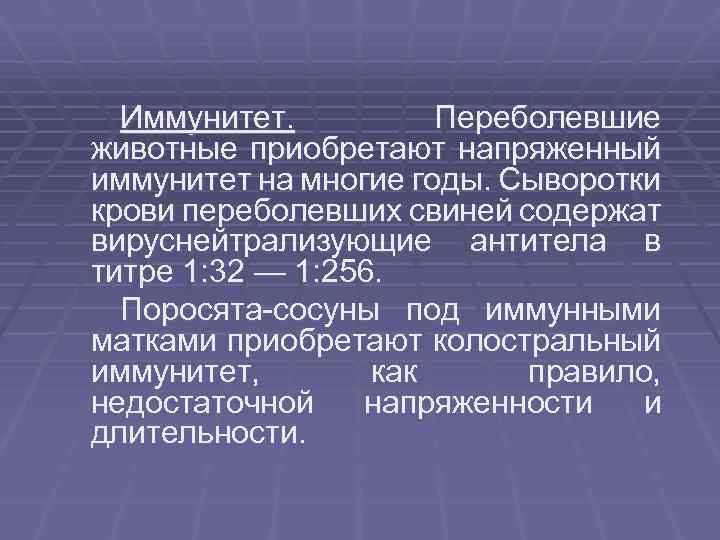 Иммунитет. Переболевшие животные приобретают напряженный иммунитет на многие годы. Сыворотки крови переболевших свиней содержат вируснейтрализующие антитела в титре 1:32 — 1:256.

Поросята-сосуны под иммунными матками приобретают колостральный иммунитет, как правило, недостаточной напряженности и длительности.